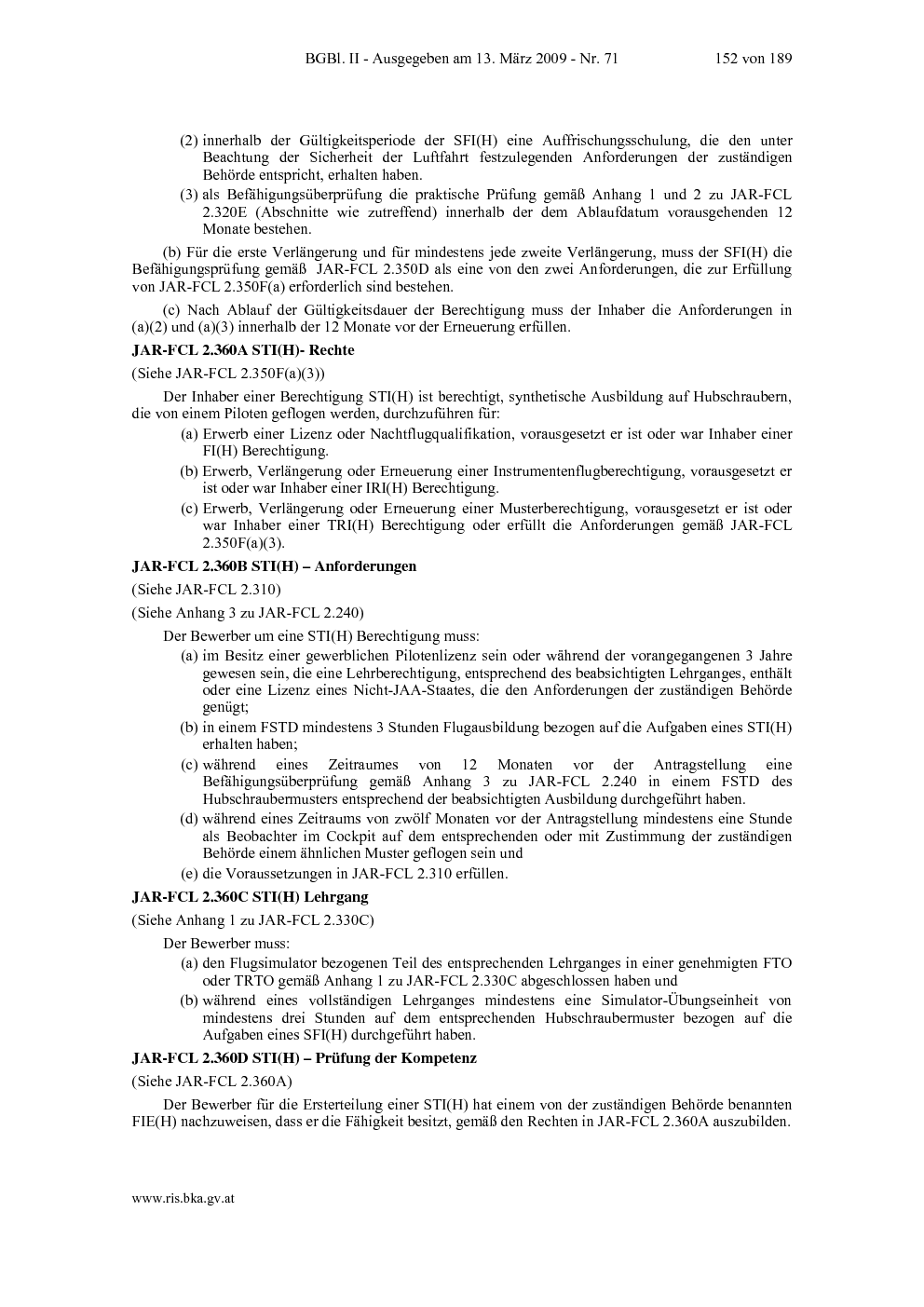 BGBl. II - Ausgegeben am 13. März 2009 - Nr. 71 152 von 189

(2) innerhalb der Gültigkeitsperiode der SFI(H) eine Auffrischungsschulung, die den unter Beachtung der Sicherheit der Luftfahrt festzulegenden Anforderungen der zuständigen Behörde entspricht, erhalten haben.

(3) als Befähigungsüberprüfung die praktische Prüfung gemäß Anhang 1 und 2 zu JAR-FCL 2.320E (Abschnitte wie zutreffend) innerhalb der dem Ablaufdatum vorausgehenden 12 Monate bestehen.

(b) Für die erste Verlängerung und für mindestens jede zweite Verlängerung, muss der SFI(H) die Befähigungsprüfung gemäß JAR-FCL 2.350D als eine von den zwei Anforderungen, die zur Erfüllung von JAR-FCL 2.350F(a) erforderlich sind bestehen.

(c) Nach Ablauf der Gültigkeitsdauer der Berechtigung muss der Inhaber die Anforderungen in (a)(2) und (a)(3) innerhalb der 12 Monate vor der Erneuerung erfüllen.

JAR-FCL 2.360A STI(H)- Rechte

(Siehe JAR-FCL 2.350F(a)(3))

Der Inhaber einer Berechtigung STI(H) ist berechtigt, synthetische Ausbildung auf Hubschraubern, die von einem Piloten geflogen werden, durchzuführen für:

(a) Erwerb einer Lizenz oder Nachtflugqualifikation, vorausgesetzt er ist oder war Inhaber einer FI(H) Berechtigung.

(b) Erwerb, Verlängerung oder Erneuerung einer Instrumentenflugberechtigung, vorausgesetzt er ist oder war Inhaber einer IRI(H) Berechtigung.

(c) Erwerb, Verlängerung oder Erneuerung einer Musterberechtigung, vorausgesetzt er ist oder war Inhaber einer TRI(H) Berechtigung oder erfüllt die Anforderungen gemäß JAR-FCL 2.350F(a)(3).

JAR-FCL 2.360B STI(H) – Anforderungen

(Siehe JAR-FCL 2.310)

(Siehe Anhang 3 zu JAR-FCL 2.240)

Der Bewerber um eine STI(H) Berechtigung muss:

(a) im Besitz einer gewerblichen Pilotenlizenz sein oder während der vorangegangenen 3 Jahre gewesen sein, die eine Lehrberechtigung, entsprechend des beabsichtigten Lehrganges, enthält oder eine Lizenz eines Nicht-JAA-Staates, die den Anforderungen der zuständigen Behörde genügt;

(b) in einem FSTD mindestens 3 Stunden Flugausbildung bezogen auf die Aufgaben eines STI(H) erhalten haben;

(c) während eines Zeitraumes von 12 Monaten vor der Antragstellung eine Befähigungsüberprüfung gemäß Anhang 3 zu JAR-FCL 2.240 in einem FSTD des Hubschraubermusters entsprechend der beabsichtigten Ausbildung durchgeführt haben.

(d) während eines Zeitraums von zwölf Monaten vor der Antragstellung mindestens eine Stunde als Beobachter im Cockpit auf dem entsprechenden oder mit Zustimmung der zuständigen Behörde einem ähnlichen Muster geflogen sein und

(e) die Voraussetzungen in JAR-FCL 2.310 erfüllen.

JAR-FCL 2.360C STI(H) Lehrgang

(Siehe Anhang 1 zu JAR-FCL 2.330C)

Der Bewerber muss:

(a) den Flugsimulator bezogenen Teil des entsprechenden Lehrganges in einer genehmigten FTO oder TRTO gemäß Anhang 1 zu JAR-FCL 2.330C abgeschlossen haben und

(b) während eines vollständigen Lehrganges mindestens eine Simulator-Übungseinheit von mindestens drei Stunden auf dem entsprechenden Hubschraubermuster bezogen auf die Aufgaben eines SFI(H) durchgeführt haben.

JAR-FCL 2.360D STI(H) – Prüfung der Kompetenz

(Siehe JAR-FCL 2.360A)

Der Bewerber für die Ersterteilung einer STI(H) hat einem von der zuständigen Behörde benannten FIE(H) nachzuweisen, dass er die Fähigkeit besitzt, gemäß den Rechten in JAR-FCL 2.360A auszubilden.

www.ris.bka.gv.at